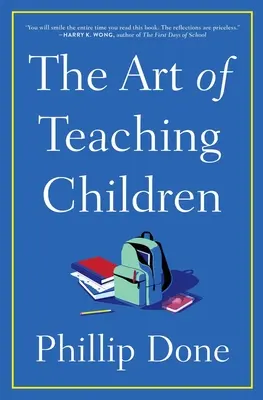 "You will smile the entire time you read this book. The reflections are priceless."
—HARRY K. WONG, author of The First Days of School

The Art of Teaching Children

Phillip Done